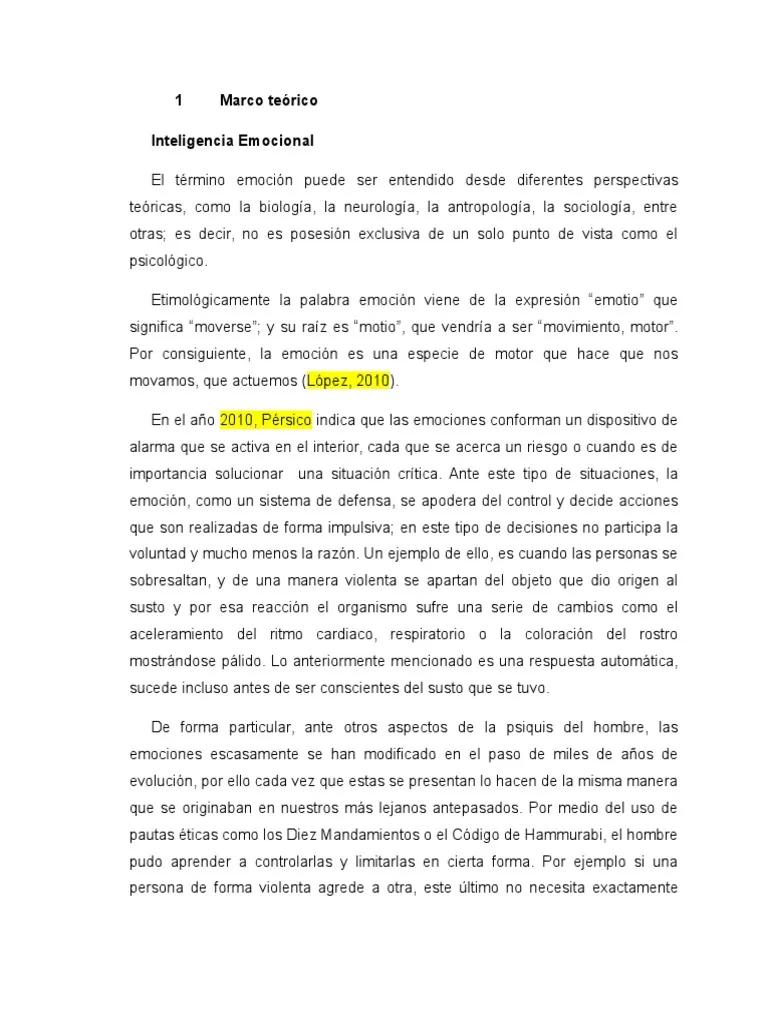 1 Marco teórico

Inteligencia Emocional

El término emoción puede ser entendido desde diferentes perspectivas teóricas, como la biología, la neurología, la antropología, la sociología, entre otras; es decir, no es posesión exclusiva de un solo punto de vista como el psicológico.

Etimológicamente la palabra emoción viene de la expresión “emotio” que significa “moverse”; y su raíz es “motio”, que vendría a ser “movimiento, motor”. Por consiguiente, la emoción es una especie de motor que hace que nos movamos, que actuemos (López, 2010).

En el año 2010, Pérsico indica que las emociones conforman un dispositivo de alarma que se activa en el interior, cada que se acerca un riesgo o cuando es de importancia solucionar una situación crítica. Ante este tipo de situaciones, la emoción, como un sistema de defensa, se apodera del control y decide acciones que son realizadas de forma impulsiva; en este tipo de decisiones no participa la voluntad y mucho menos la razón. Un ejemplo de ello, es cuando las personas se sobresaltan, y de una manera violenta se apartan del objeto que dio origen al susto y por esa reacción el organismo sufre una serie de cambios como el aceleramiento del ritmo cardiaco, respiratorio o la coloración del rostro mostrándose pálido. Lo anteriormente mencionado es una respuesta automática, sucede incluso antes de ser conscientes del susto que se tuvo.

De forma particular, ante otros aspectos de la psiquis del hombre, las emociones escasamente se han modificado en el paso de miles de años de evolución, por ello cada vez que estas se presentan lo hacen de la misma manera que se originaban en nuestros más lejanos antepasados. Por medio del uso de pautas éticas como los Diez Mandamientos o el Código de Hammurabi, el hombre pudo aprender a controlarlas y limitarlas en cierta forma. Por ejemplo si una persona de forma violenta agrede a otra, este último no necesita exactamente